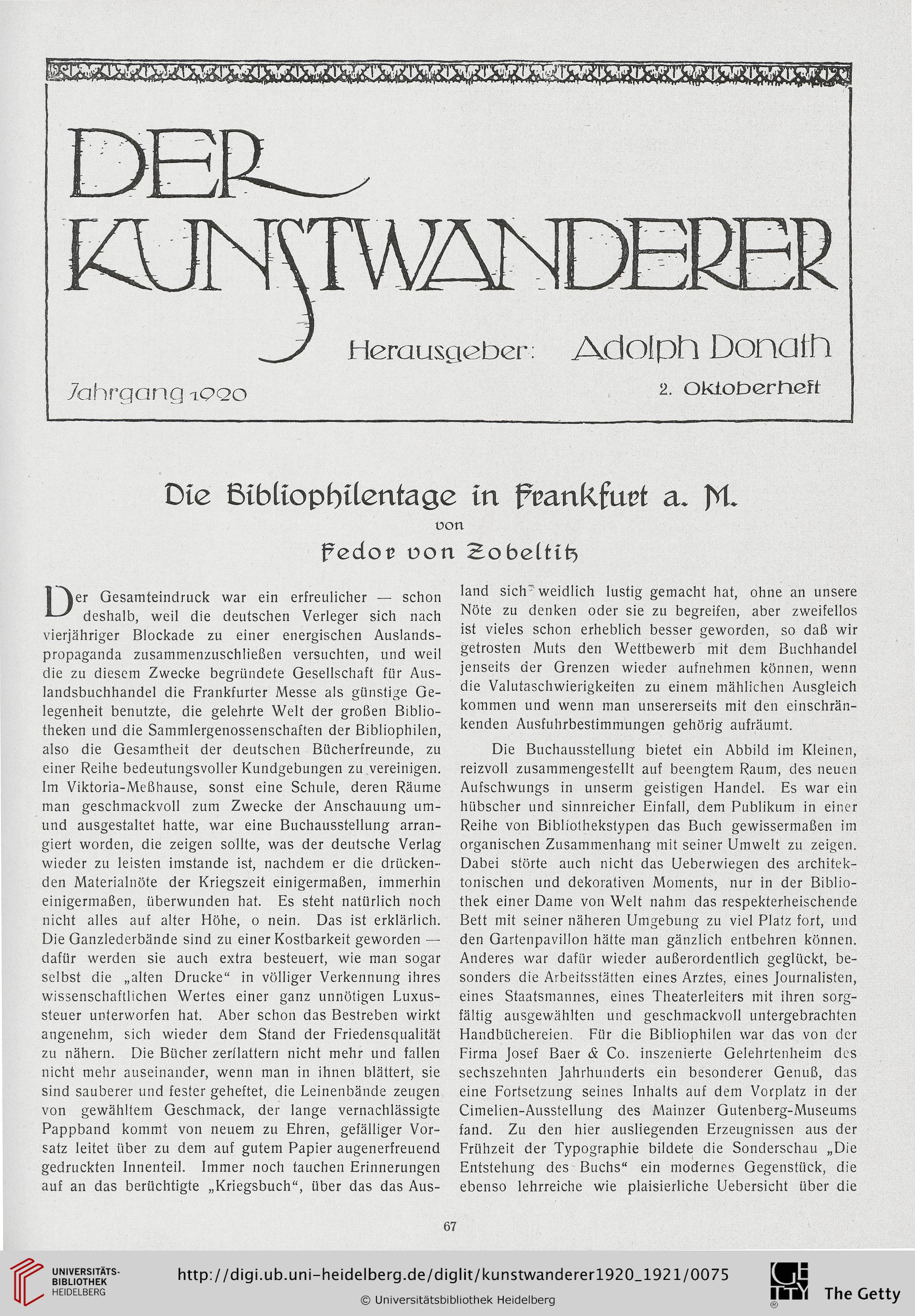 DER KUNSTWANDERER

Herausgeber: Adolph Donath

Jahrgang 1920

2. Oktoberheft

Die Bibliophilentage in Frankfurt a. M.

von

Fedor von Zobeltitz

Der Gesamteindruck war ein erfreulicher — schon deshalb, weil die deutschen Verleger sich nach vierjähriger Blockade zu einer energischen Auslandspropaganda zusammenzuschließen versuchten, und weil die zu diesem Zwecke begründete Gesellschaft für Auslandsbuchhandel die Frankfurter Messe als günstige Gelegenheit benutzte, die gelehrte Welt der großen Bibliotheken und die Sammlergenossenschaften der Bibliophilen, also die Gesamtheit der deutschen Bücherfreunde, zu einer Reihe bedeutungsvoller Kundgebungen zu vereinigen. Im Viktoria-Meßhause, sonst eine Schule, deren Räume man geschmackvoll zum Zwecke der Anschauung um- und ausgestaltet hatte, war eine Buchausstellung arrangiert worden, die zeigen sollte, was der deutsche Verlag wieder zu leisten imstande ist, nachdem er die drückenden Materialnöte der Kriegszeit einigermaßen, immerhin einigermaßen, überwunden hat. Es steht natürlich noch nicht alles auf alter Höhe, o nein. Das ist erklärlich. Die Ganzlederbände sind zu einer Kostbarkeit geworden — dafür werden sie auch extra besteuert, wie man sogar selbst die „alten Drucke“ in völliger Verkennung ihres wissenschaftlichen Wertes einer ganz unnötigen Luxussteuer unterworfen hat. Aber schon das Bestreben wirkt angenehm, sich wieder dem Stand der Friedensqualität zu nähern. Die Bücher zerflattern nicht mehr und fallen nicht mehr auseinander, wenn man in ihnen blättert, sie sind sauberer und fester geheftet, die Leinenbände zeugen von gewähltem Geschmack, der lange vernachlässigte Pappband kommt von neuem zu Ehren, gefälliger Vorsatz leitet über zu dem auf gutem Papier augenerfreuend gedruckten Innenteil. Immer noch tauchen Erinnerungen auf an das berüchtigte „Kriegsbuch“, über das das Ausland sich weidlich lustig gemacht hat, ohne an unsere Nöte zu denken oder sie zu begreifen, aber zweifellos ist vieles schon erheblich besser geworden, so daß wir getrosten Muts den Wettbewerb mit dem Buchhandel jenseits der Grenzen wieder aufnehmen können, wenn die Valutaschwierigkeiten zu einem mählichen Ausgleich kommen und wenn man unsererseits mit den einschränkenden Ausfuhrbestimmungen gehörig aufräumt.

Die Buchausstellung bietet ein Abbild im Kleinen, reizvoll zusammengestellt auf beengtem Raum, des neuen Aufschwungs in unserm geistigen Handel. Es war ein hübscher und sinnreicher Einfall, dem Publikum in einer Reihe von Bibliothekstypen das Buch gewissermaßen im organischen Zusammenhang mit seiner Umwelt zu zeigen. Dabei störte auch nicht das Ueberwiegen des architektonischen und dekorativen Moments, nur in der Bibliothek einer Dame von Welt nahm das respekterheischende Bett mit seiner näheren Umgebung zu viel Platz fort, und den Gartenpavillon hätte man gänzlich entbehren können. Anderes war dafür wieder außerordentlich geglückt, besonders die Arbeitsstätten eines Arztes, eines Journalisten, eines Staatsmannes, eines Theaterleiters mit ihren sorgfältig ausgewählten und geschmackvoll untergebrachten Handbüchereien. Für die Bibliophilen war das von der Firma Josef Baer & Co. inszenierte Gelehrtenheim des sechszehnten Jahrhunderts ein besonderer Genuß, das eine Fortsetzung seines Inhalts auf dem Vorplatz in der Cimelien-Ausstellung des Mainzer Gutenberg-Museums fand. Zu den hier ausliegenden Erzeugnissen aus der Frühzeit der Typographie bildete die Sonderschau „Die Entstehung des Buchs“ ein modernes Gegenstück, die ebenso lehrreiche wie plaisierliche Uebersicht über die

67

UNIVERSITÄTS-BIBLIOTHEK HEIDELBERG

http://digi.ub.uni-heidelberg.de/diglit/kunstwanderer1920_1921/0075

© Universitätsbibliothek Heidelberg

The Getty